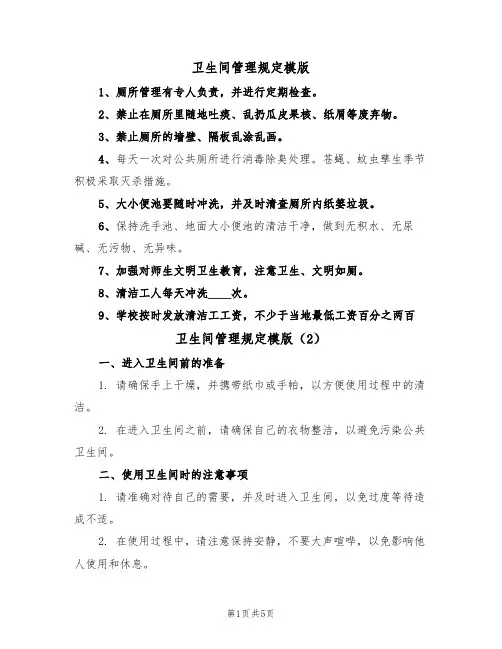 卫生间管理规定模版

1、厕所管理有专人负责，并进行定期检查。

2、禁止在厕所里随地吐痰、乱扔瓜皮果核、纸屑等废弃物。

3、禁止厕所的墙壁、隔板乱涂乱画。

4、每天一次对公共厕所进行消毒除臭处理。苍蝇、蚊虫孳生季节积极采取灭杀措施。

5、大小便池要随时冲洗，并及时清查厕所内纸篓垃圾。

6、保持洗手池、地面大小便池的清洁干净，做到无积水、无尿碱、无污物、无异味。

7、加强对师生文明卫生教育，注意卫生、文明如厕。

8、清洁工人每天冲洗____次。

9、学校按时发放清洁工工资，不少于当地最低工资百分之两百

卫生间管理规定模版（2）

一、进入卫生间前的准备

1. 请确保手上干燥，并携带纸巾或手帕，以方便使用过程中的清洁。

2. 在进入卫生间之前，请确保自己的衣物整洁，以避免污染公共卫生间。

二、使用卫生间时的注意事项

1. 请准确对待自己的需要，并及时进入卫生间，以免过度等待造成不适。

2. 在使用过程中，请注意保持安静，不要大声喧哗，以免影响他人使用和休息。

第1页共5页